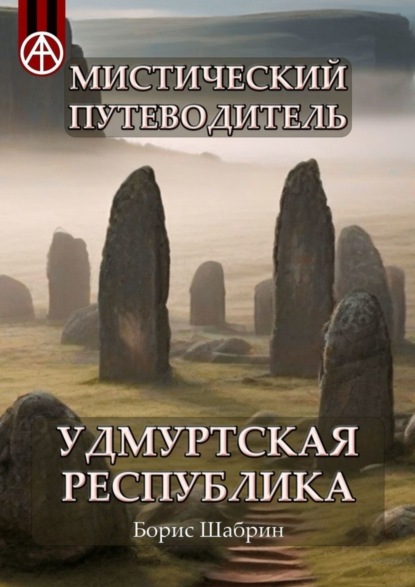 МИСТИЧЕСКИЙ ПУТЕВОДИТЕЛЬ

УДМУРТСКАЯ РЕСПУБЛИКА

Борис Шабрин